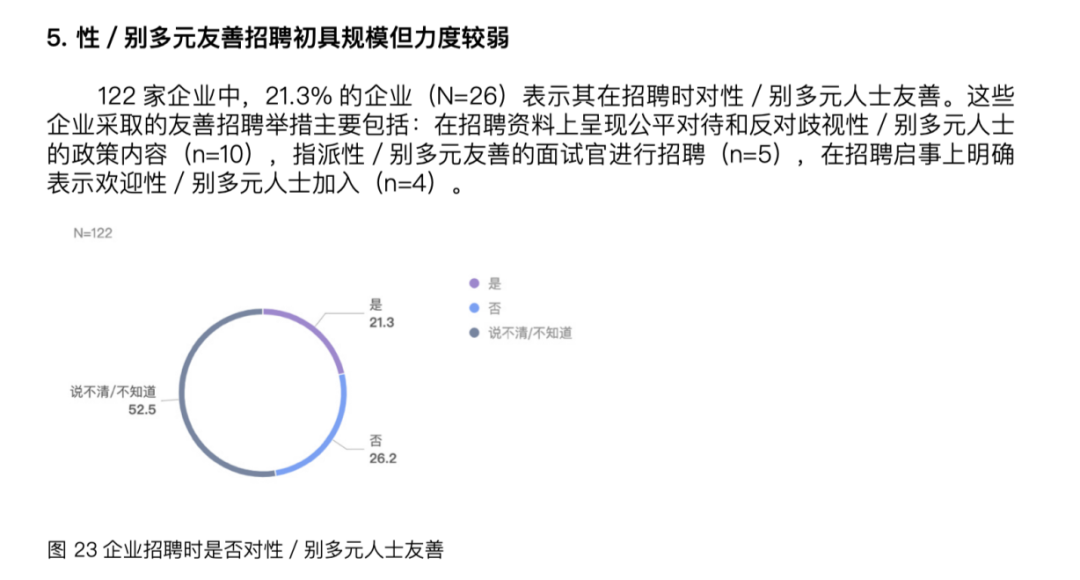 5. 性 / 别多元友善招聘初具规模但力度较弱

122 家企业中，21.3% 的企业（N=26）表示其在招聘时对性 / 别多元人士友善。这些企业采取的友善招聘举措主要包括：在招聘资料上呈现公平对待和反对歧视性 / 别多元人士的政策内容（n=10），指派性 / 别多元友善的面试官进行招聘（n=5），在招聘启事上明确表示欢迎性 / 别多元人士加入（n=4）。

N=122

是
否
说不清/不知道

是
21.3

否
26.2

说不清/不知道
52.5

图 23 企业招聘时是否对性 / 别多元人士友善